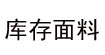 库存面料